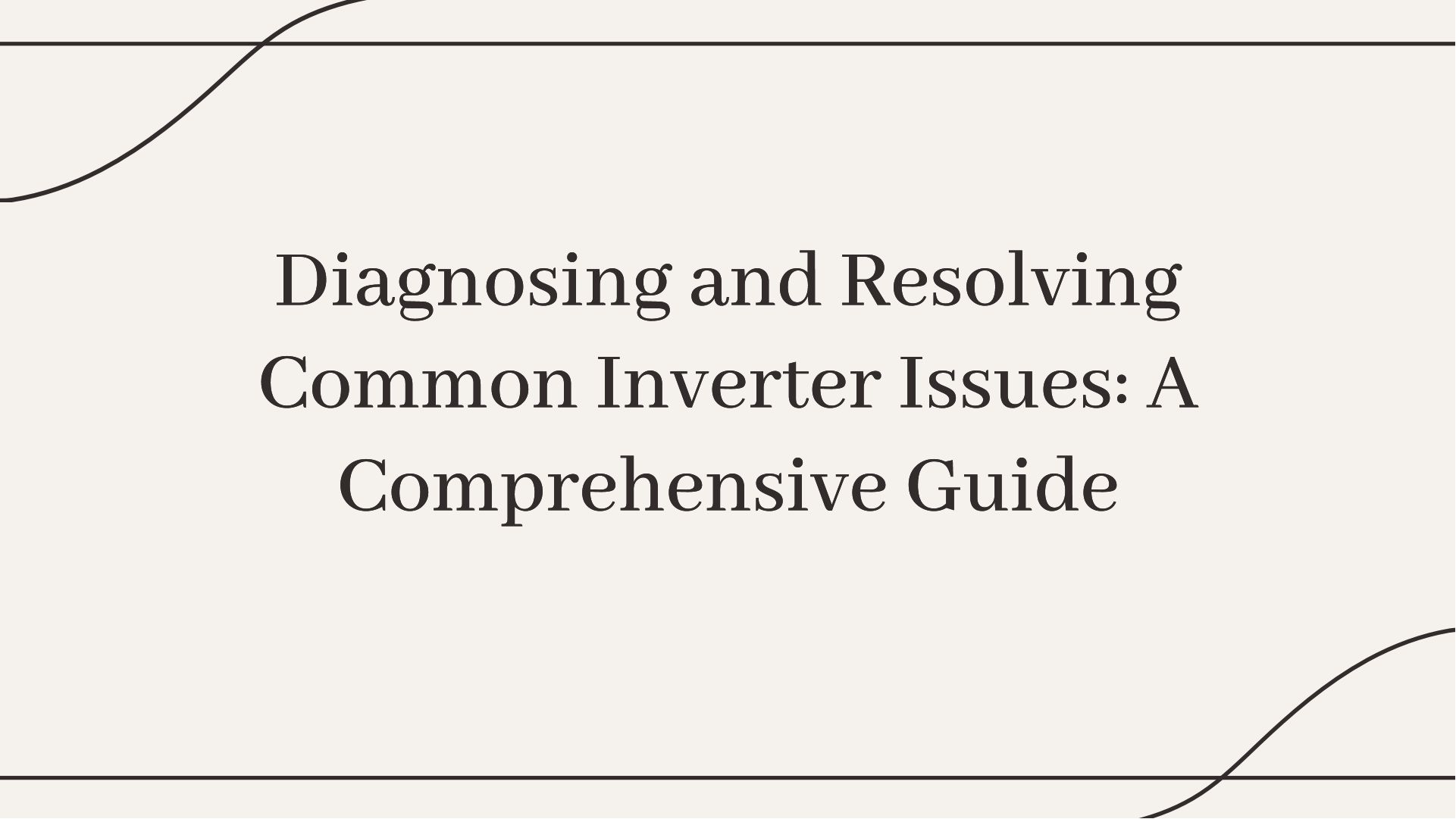 Diagnosing and Resolving Common Inverter Issues: A Comprehensive Guide